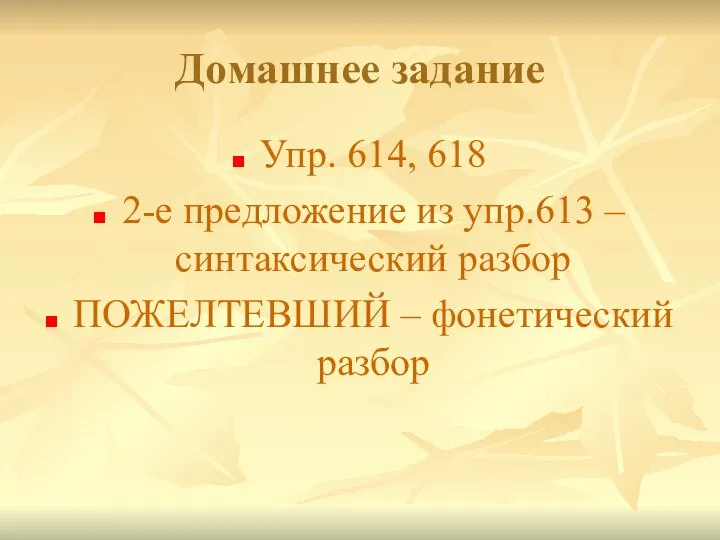 Домашнее задание

Упр. 614, 618

2-е предложение из упр.613 – синтаксический разбор

ПОЖЕЛТЕВШИЙ – фонетический разбор